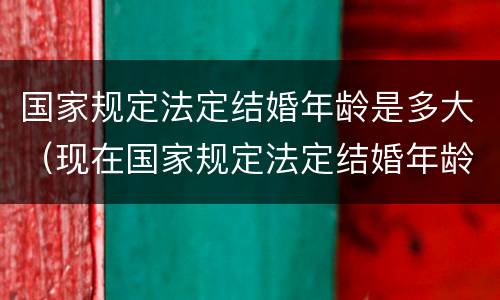 国家规定法定结婚年龄是多大（现在国家规定法定结婚年龄